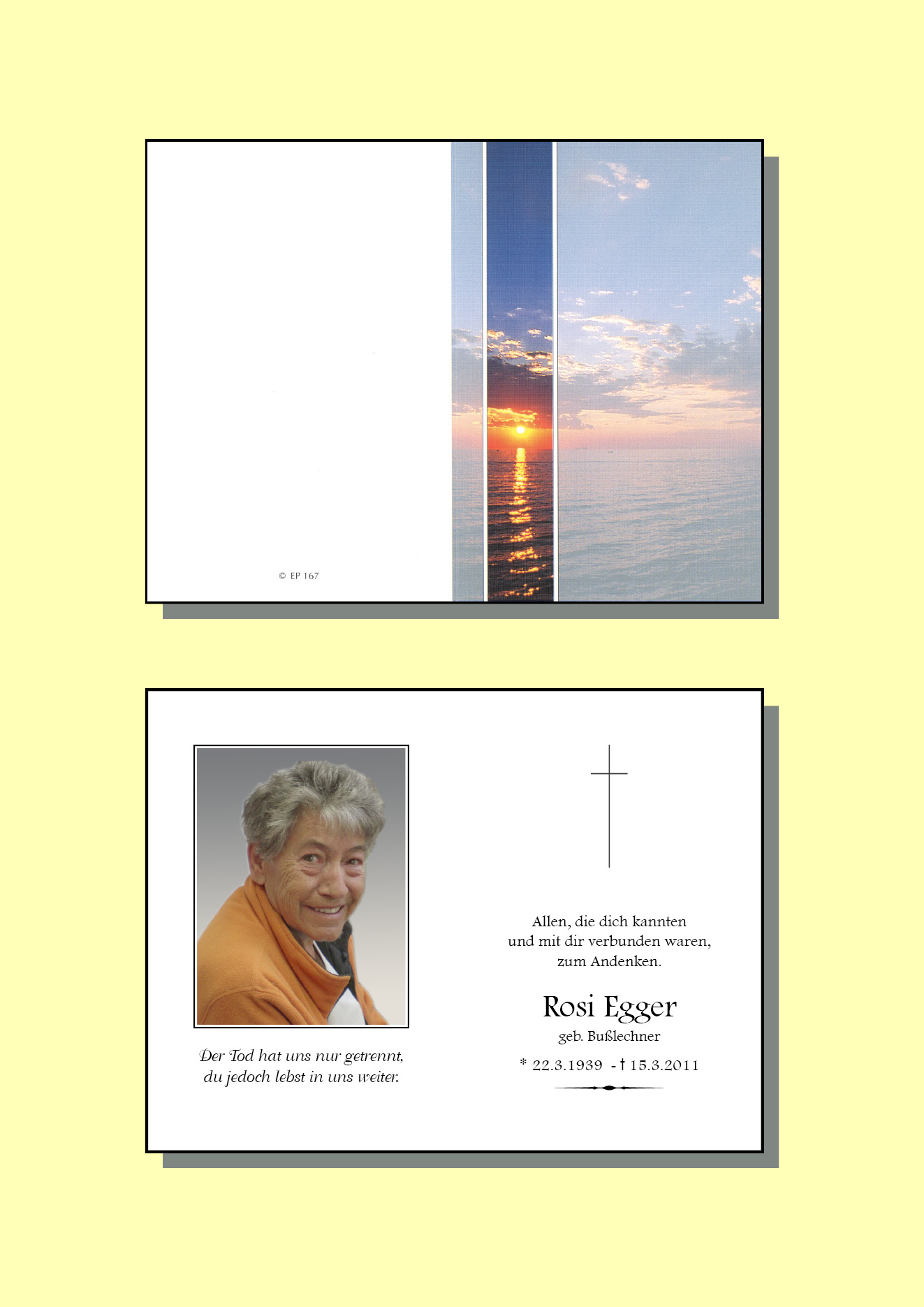 © EP 167

Der Tod hat uns nur getrennt,
du jedoch lebst in uns weiter.

Allen, die dich kannten
und mit dir verbunden waren,
zum Andenken.

Rosi Egger
geb. Bußlechner

* 22.3.1939 - † 15.3.2011